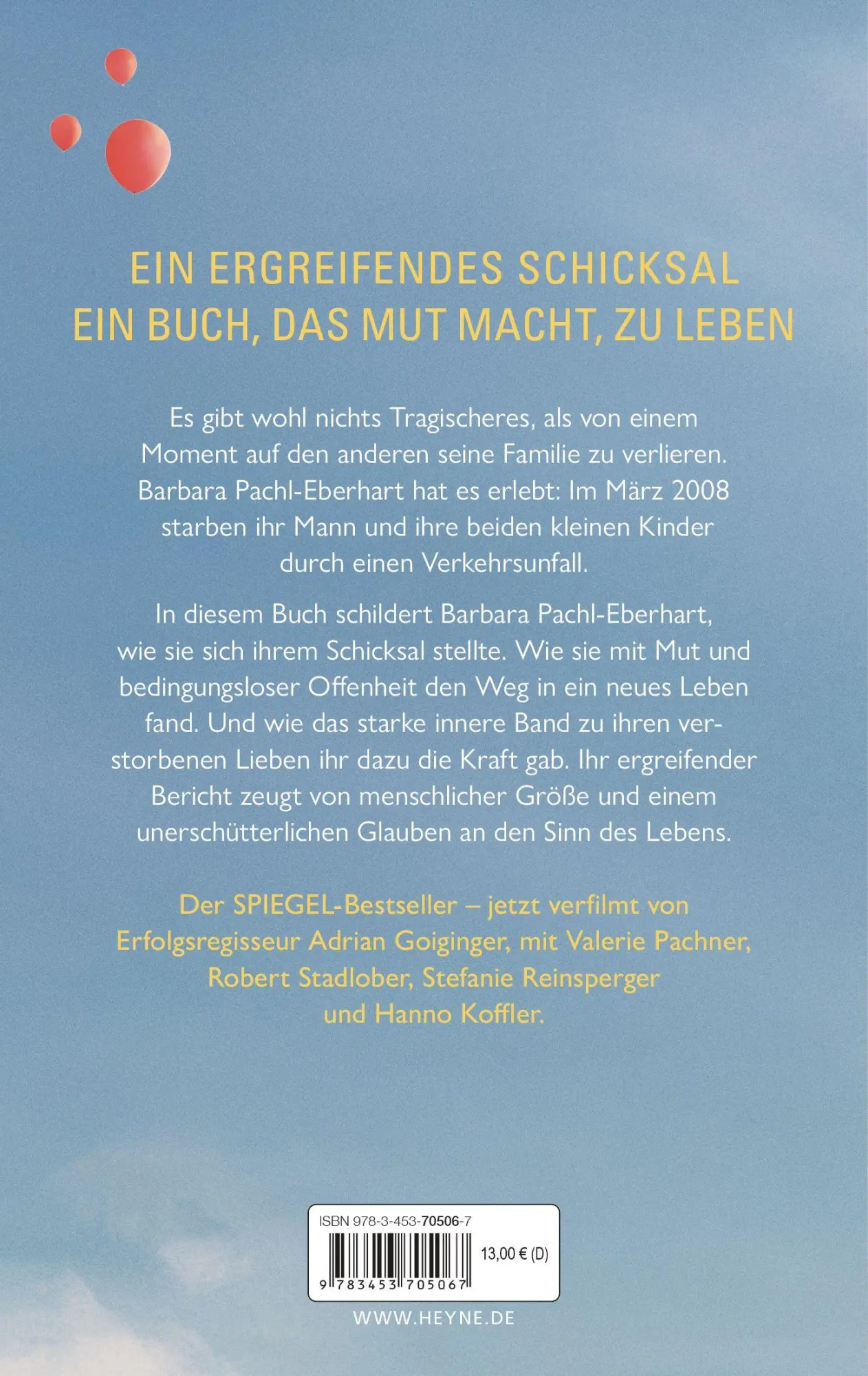 EIN ERGREIFENDES SCHICKSAL
EIN BUCH, DAS MUT MACHT, ZU LEBEN

Es gibt wohl nichts Tragischeres, als von einem Moment auf den anderen seine Familie zu verlieren. Barbara Pachl-Eberhart hat es erlebt: Im März 2008 starben ihr Mann und ihre beiden kleinen Kinder durch einen Verkehrsunfall.

In diesem Buch schildert Barbara Pachl-Eberhart, wie sie sich ihrem Schicksal stellte. Wie sie mit Mut und bedingungsloser Offenheit den Weg in ein neues Leben fand. Und wie das starke innere Band zu ihren verstorbenen Lieben ihr dazu die Kraft gab. Ihr ergreifender Bericht zeugt von menschlicher Größe und einem unerschütterlichen Glauben an den Sinn des Lebens.

Der SPIEGEL-Bestseller – jetzt verfilmt von Erfolgsregisseur Adrian Goiginger, mit Valerie Pachner, Robert Stadlober, Stefanie Reinsperger und Hanno Koffler.

ISBN 978-3-453-70506-7
13,00 € (D)
9 783453 705067

WWW.HEYNE.DE